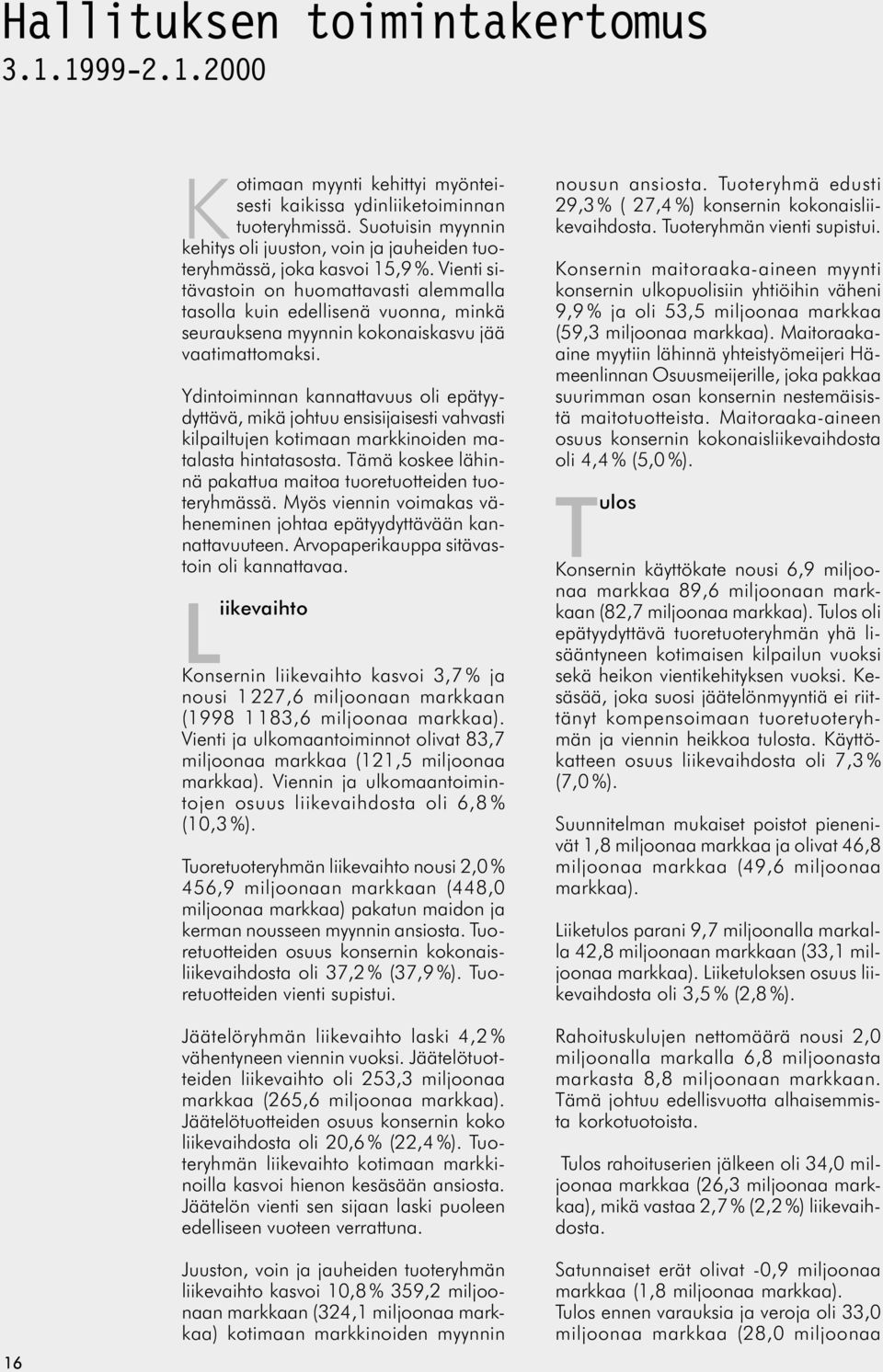 Hallituksen toimintakertomus
3.1.1999-2.1.2000

Kotimaan myynti kehittyi myönteisesti kaikissa ydinliiketoiminnan tuoteryhmissä. Suotuisin myynnin kehitys oli juuston, voin ja jauheiden tuoteryhmässä, joka kasvoi 15,9 %. Vienti sitävastoin on huomattavasti alemmalla tasolla kuin edellisenä vuonna, minkä seurauksena myynnin kokonaiskasvu jää vaatimattomaksi.

Ydintoiminnan kannattavuus oli epätyydyttävä, mikä johtuu ensisijaisesti vahvasti kilpailtujen kotimaan markkinoiden matalasta hintatasosta. Tämä koskee lähinnä pakattua maitoa tuoretuotteiden tuoteryhmässä. Myös viennin voimakas väheneminen johtaa epätyydyttävään kannattavuuteen. Arvopaperikauppa sitävastoin oli kannattavaa.

Liikevaihto

Konsernin liikevaihto kasvoi 3,7 % ja nousi 1 227,6 miljoonaan markkaan (1998 1 183,6 miljoonaa markkaa). Vienti ja ulkomaantoiminnot olivat 83,7 miljoonaa markkaa (121,5 miljoonaa markkaa). Viennin ja ulkomaantoimintojen osuus liikevaihdosta oli 6,8 % (10,3 %).

Tuoretuoteryhmän liikevaihto nousi 2,0 % 456,9 miljoonaan markkaan (448,0 miljoonaa markkaa) pakatun maidon ja kerman nousseen myynnin ansiosta. Tuoretuotteiden osuus konsernin kokonaisliikevaihdosta oli 37,2 % (37,9 %). Tuoretuotteiden vienti supistui.

Jäätelöryhmän liikevaihto laski 4,2 % vähentyneen viennin vuoksi. Jäätelötuotteiden liikevaihto oli 253,3 miljoonaa markkaa (265,6 miljoonaa markkaa). Jäätelötuotteiden osuus konsernin koko liikevaihdosta oli 20,6 % (22,4 %). Tuoteryhmän liikevaihto kotimaan markkinoilla kasvoi hienon kesäsään ansiosta. Jäätelön vienti sen sijaan laski puoleen edelliseen vuoteen verrattuna.

Juuston, voin ja jauheiden tuoteryhmän liikevaihto kasvoi 10,8 % 359,2 miljoonaan markkaan (324,1 miljoonaa markkaa) kotimaan markkinoiden myynnin nousun ansiosta. Tuoteryhmä edusti 29,3 % ( 27,4 %) konsernin kokonaisliikevaihdosta. Tuoteryhmän vienti supistui.

Konsernin maitoraaka-aineen myynti konsernin ulkopuolisiin yhtiöihin väheni 9,9 % ja oli 53,5 miljoonaa markkaa (59,3 miljoonaa markkaa). Maitoraaka-aine myytiin lähinnä yhteistyömeijeri Hämeenlinnan Osuusmeijerille, joka pakkaa suurimman osan konsernin nestemäisistä maitotuotteista. Maitoraaka-aineen osuus konsernin kokonaisliikevaihdosta oli 4,4 % (5,0 %).

Tulos

Konsernin käyttökate nousi 6,9 miljoonaa markkaa 89,6 miljoonaan markkaan (82,7 miljoonaa markkaa). Tulos oli epätyydyttävä tuoretuoteryhmän yhä lisääntyneen kotimaisen kilpailun vuoksi sekä heikon vientikehityksen vuoksi. Kesäsää, joka suosi jäätelönmyyntiä ei riittänyt kompensoimaan tuoretuoteryhmän ja viennin heikkoa tulosta. Käyttökatteen osuus liikevaihdosta oli 7,3 % (7,0 %).

Suunnitelman mukaiset poistot pienenivät 1,8 miljoonaa markkaa ja olivat 46,8 miljoonaa markkaa (49,6 miljoonaa markkaa).

Liiketulos parani 9,7 miljoonalla markalla 42,8 miljoonaan markkaan (33,1 miljoonaa markkaa). Liiketuloksen osuus liikevaihdosta oli 3,5 % (2,8 %).

Rahoituskulujen nettomäärä nousi 2,0 miljoonalla markalla 6,8 miljoonasta markasta 8,8 miljoonaan markkaan. Tämä johtuu edellisvuotta alhaisemmista korkotuotoista.

Tulos rahoituserien jälkeen oli 34,0 miljoonaa markkaa (26,3 miljoonaa markkaa), mikä vastaa 2,7 % (2,2 %) liikevaihdosta.

Satunnaiset erät olivat -0,9 miljoonaa markkaa (1,8 miljoonaa markkaa). Tulos ennen varauksia ja veroja oli 33,0 miljoonaa markkaa (28,0 miljoonaa

16